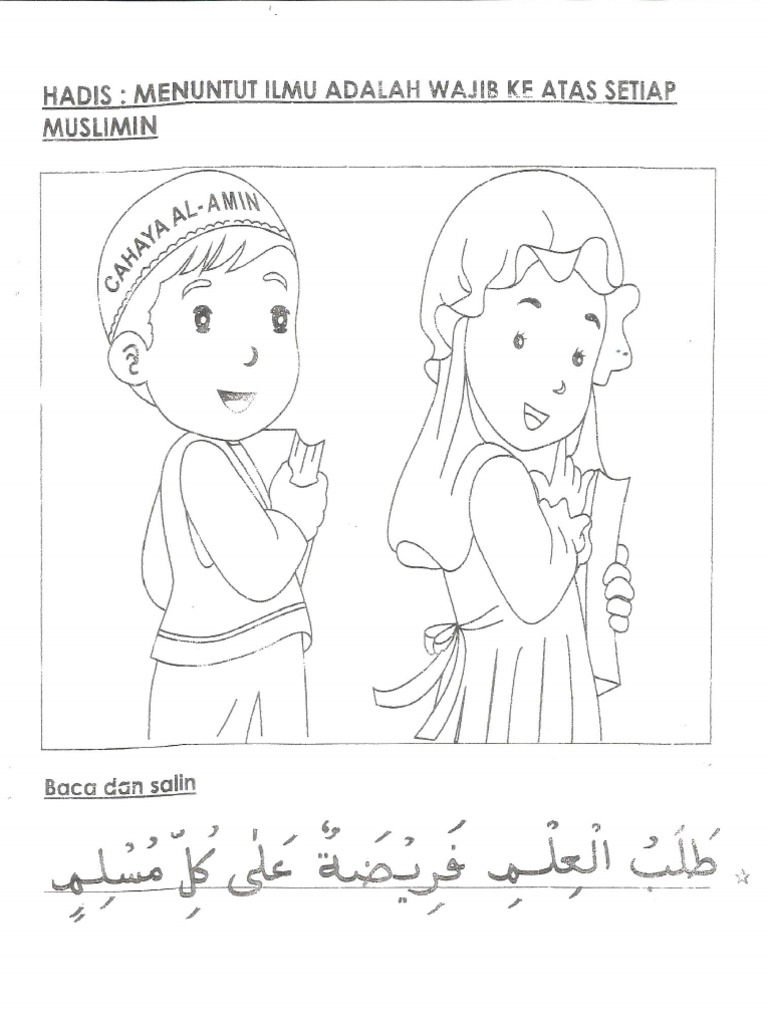 HADIS : MENUNTUT ILMU ADALAH WAJIB KE ATAS SETIAP MUSLIMIN

CAHAYA AL-AMIN

Baca dan salin

طَلَبُ الْعِلْمِ فَرِيضَةٌ عَلَى كُلِّ مُسْلِمٍ